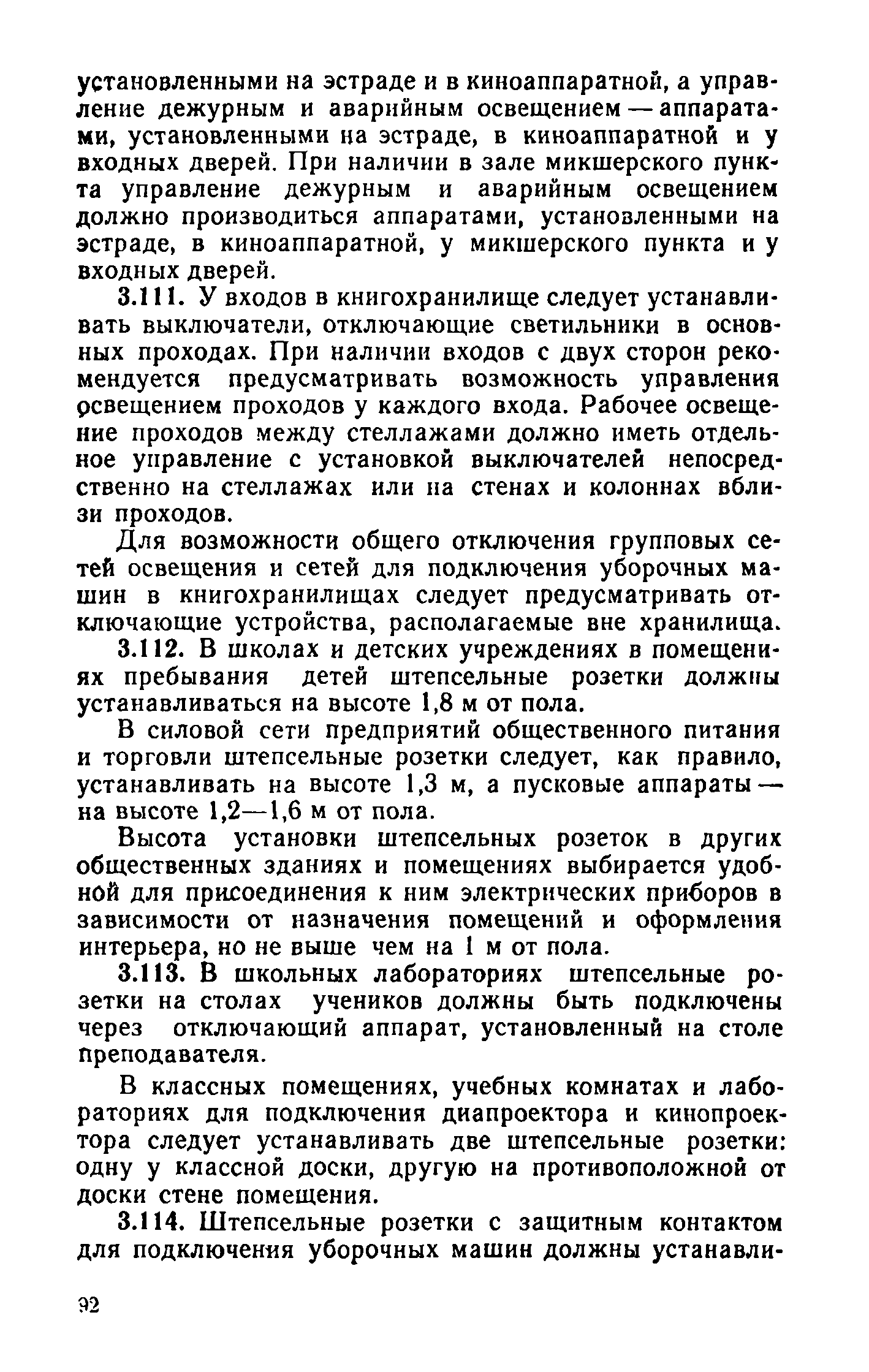 установленными на эстраде и в киноаппаратной, а управление дежурным и аварийным освещением — аппаратами, установленными на эстраде, в киноаппаратной и у входных дверей. При наличии в зале микшерского пункта управление дежурным и аварийным освещением должно производиться аппаратами, установленными на эстраде, в киноаппаратной, у микшерского пункта и у входных дверей.

3.111. У входов в книгохранилище следует устанавливать выключатели, отключающие светильники в основных проходах. При наличии входов с двух сторон рекомендуется предусматривать возможность управления освещением проходов у каждого входа. Рабочее освещение проходов между стеллажами должно иметь отдельное управление с установкой выключателей непосредственно на стеллажах или на стенах и колоннах вблизи проходов.

Для возможности общего отключения групповых сетей освещения и сетей для подключения уборочных машин в книгохранилищах следует предусматривать отключающие устройства, располагаемые вне хранилища.

3.112. В школах и детских учреждениях в помещениях пребывания детей штепсельные розетки должны устанавливаться на высоте 1,8 м от пола.

В силовой сети предприятий общественного питания и торговли штепсельные розетки следует, как правило, устанавливать на высоте 1,3 м, а пусковые аппараты — на высоте 1,2—1,6 м от пола.

Высота установки штепсельных розеток в других общественных зданиях и помещениях выбирается удобной для присоединения к ним электрических приборов в зависимости от назначения помещений и оформления интерьера, но не выше чем на 1 м от пола.

3.113. В школьных лабораториях штепсельные розетки на столах учеников должны быть подключены через отключающий аппарат, установленный на столе преподавателя.

В классных помещениях, учебных комнатах и лабораториях для подключения диапроектора и кинопроектора следует устанавливать две штепсельные розетки: одну у классной доски, другую на противоположной от доски стене помещения.

3.114. Штепсельные розетки с защитным контактом для подключения уборочных машин должны устанавли-

92